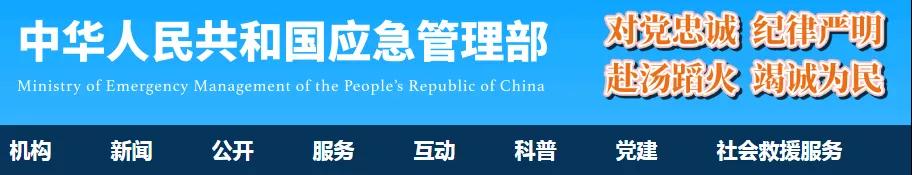 中华人民共和国应急管理部
Ministry of Emergency Management of the People's Republic of China

对党忠诚 纪律严明
赴汤蹈火 竭诚为民

机构 新闻 公开 服务 互动 科普 党建 社会救援服务